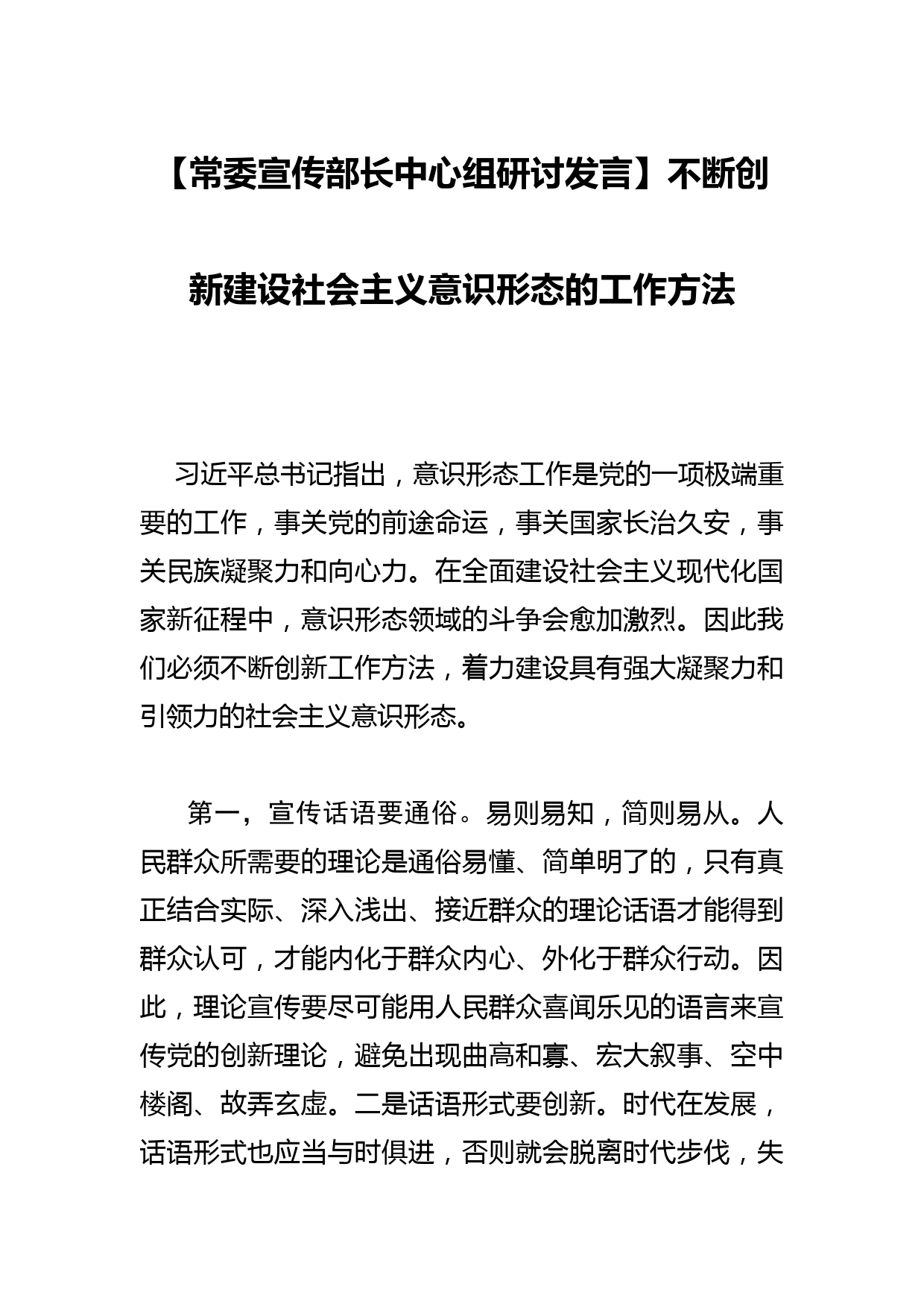 【常委宣传部长中心组研讨发言】不断创新建设社会主义意识形态的工作方法

习近平总书记指出，意识形态工作是党的一项极端重要的工作，事关党的前途命运，事关国家长治久安，事关民族凝聚力和向心力。在全面建设社会主义现代化国家新征程中，意识形态领域的斗争会愈加激烈。因此我们必须不断创新工作方法，着力建设具有强大凝聚力和引领力的社会主义意识形态。

第一，宣传话语要通俗。易则易知，简则易从。人民群众所需要的理论是通俗易懂、简单明了的，只有真正结合实际、深入浅出、接近群众的理论话语才能得到群众认可，才能内化于群众内心、外化于群众行动。因此，理论宣传要尽可能用人民群众喜闻乐见的语言来宣传党的创新理论，避免出现曲高和寡、宏大叙事、空中楼阁、故弄玄虚。二是话语形式要创新。时代在发展，话语形式也应当与时俱进，否则就会脱离时代步伐，失